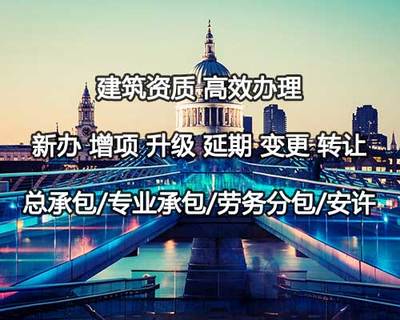 建筑资质 高效办理

新办 增项 升级 延期 变更 转让

总承包/专业承包/劳务分包/安许